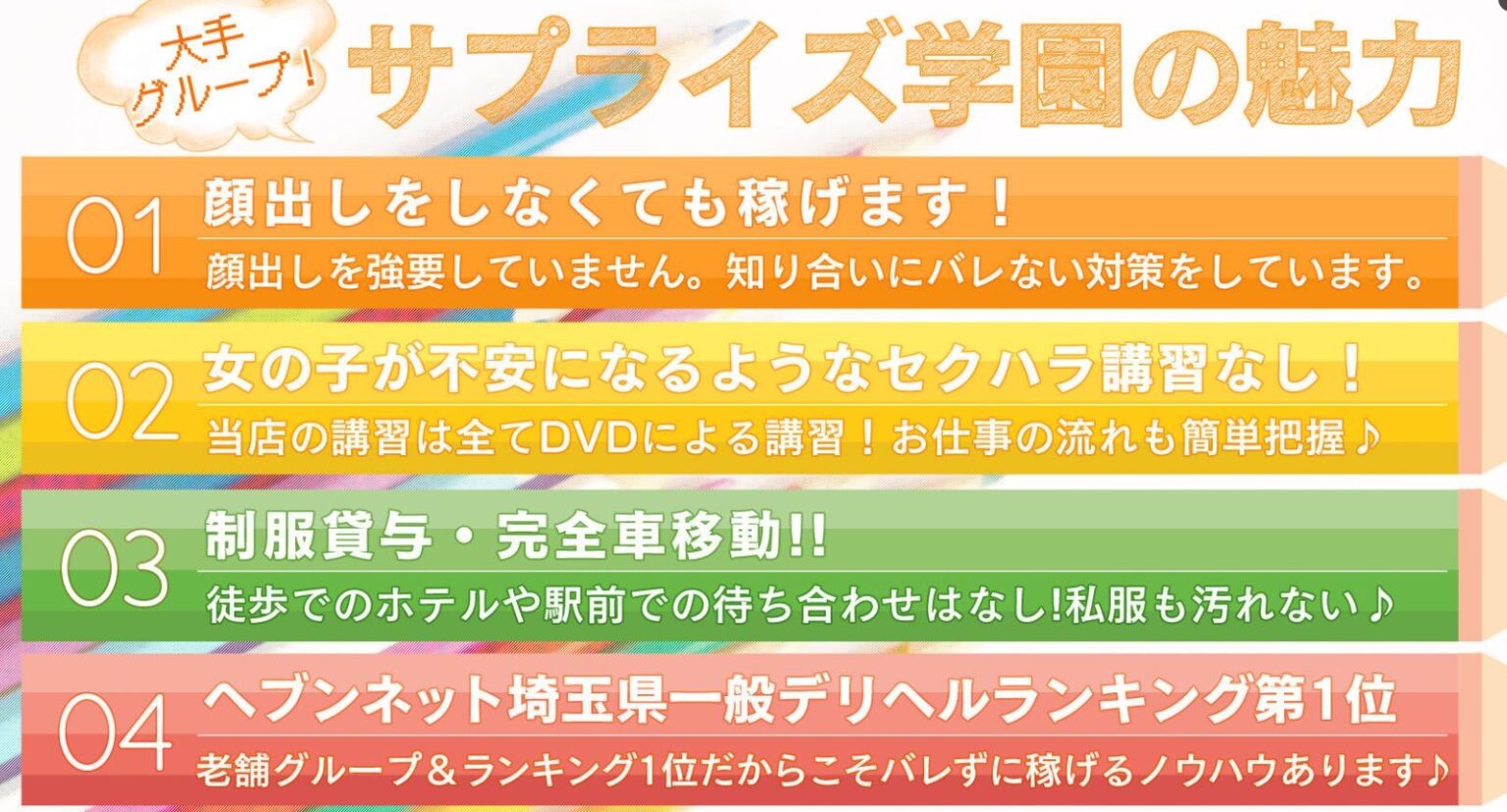 大手グループ!

サプライズ学園の魅力

01 顔出しをしなくても稼げます！

顔出しを強要していません。知り合いにバレない対策をしています。

02 女の子が不安になるようなセクハラ講習なし！

当店の講習は全てDVDによる講習！お仕事の流れも簡単把握♪

03 制服貸与・完全車移動!!

徒歩でのホテルや駅前での待ち合わせはなし!私服も汚れない♪

04 ヘブンネット埼玉県一般デリヘルランキング第1位

老舗グループ＆ランキング1位だからこそバレずに稼げるノウハウあります♪